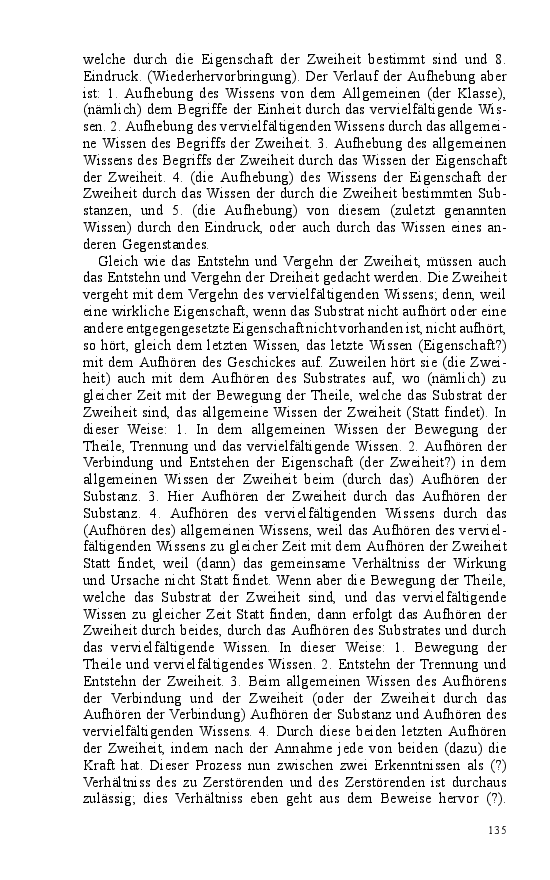 welche durch die Eigenschaft der Zweiheit bestimmt sind und 8. Eindruck. (Wiederhervorbringung). Der Verlauf der Aufhebung aber ist: 1. Aufhebung des Wissens von dem Allgemeinen (der Klasse), (nämlich) dem Begriffe der Einheit durch das vervielfältigende Wissen. 2. Aufhebung des vervielfältigenden Wissens durch das allgemeine Wissen des Begriffs der Zweiheit. 3. Aufhebung des allgemeinen Wissens des Begriffs der Zweiheit durch das Wissen der Eigenschaft der Zweiheit. 4. (die Aufhebung) des Wissens der Eigenschaft der Zweiheit durch das Wissen der durch die Zweiheit bestimmten Substanzen, und 5. (die Aufhebung) von diesem (zuletzt genannten Wissen) durch den Eindruck, oder auch durch das Wissen eines anderen Gegenstandes.

Gleich wie das Entstehn und Vergehn der Zweiheit, müssen auch das Entstehn und Vergehn der Dreiheit gedacht werden. Die Zweiheit vergeht mit dem Vergehn des vervielfältigenden Wissens; denn, weil eine wirkliche Eigenschaft, wenn das Substrat nicht aufhört oder eine andere entgegengesetzte Eigenschaft nicht vorhanden ist, nicht aufhört, so hört, gleich dem letzten Wissen, das letzte Wissen (Eigenschaft?) mit dem Aufhören des Geschickes auf. Zuweilen hört sie (die Zweiheit) auch mit dem Aufhören des Substrates auf, wo (nämlich) zu gleicher Zeit mit der Bewegung der Theile, welche das Substrat der Zweiheit sind, das allgemeine Wissen der Zweiheit (Statt findet). In dieser Weise: 1. In dem allgemeinen Wissen der Bewegung der Theile, Trennung und das vervielfältigende Wissen. 2. Aufhören der Verbindung und Entstehen der Eigenschaft (der Zweiheit?) in dem allgemeinen Wissen der Zweiheit beim (durch das) Aufhören der Substanz. 3. Hier Aufhören der Zweiheit durch das Aufhören der Substanz. 4. Aufhören des vervielfältigenden Wissens durch das (Aufhören des) allgemeinen Wissens, weil das Aufhören des vervielfältigenden Wissens zu gleicher Zeit mit dem Aufhören der Zweiheit Statt findet, weil (dann) das gemeinsame Verhältniss der Wirkung und Ursache nicht Statt findet. Wenn aber die Bewegung der Theile, welche das Substrat der Zweiheit sind, und das vervielfältigende Wissen zu gleicher Zeit Statt finden, dann erfolgt das Aufhören der Zweiheit durch beides, durch das Aufhören des Substrates und durch das vervielfältigende Wissen. In dieser Weise: 1. Bewegung der Theile und vervielfältigendes Wissen. 2. Entstehn der Trennung und Entstehn der Zweiheit. 3. Beim allgemeinen Wissen des Aufhörens der Verbindung und der Zweiheit (oder der Zweiheit durch das Aufhören der Verbindung) Aufhören der Substanz und Aufhören des vervielfältigenden Wissens. 4. Durch diese beiden letzten Aufhören der Zweiheit, indem nach der Annahme jede von beiden (dazu) die Kraft hat. Dieser Prozess nun zwischen zwei Erkenntnissen als (?) Verhältniss des zu Zerstörenden und des Zerstörenden ist durchaus zulässig; dies Verhältniss eben geht aus dem Beweise hervor (?).

135